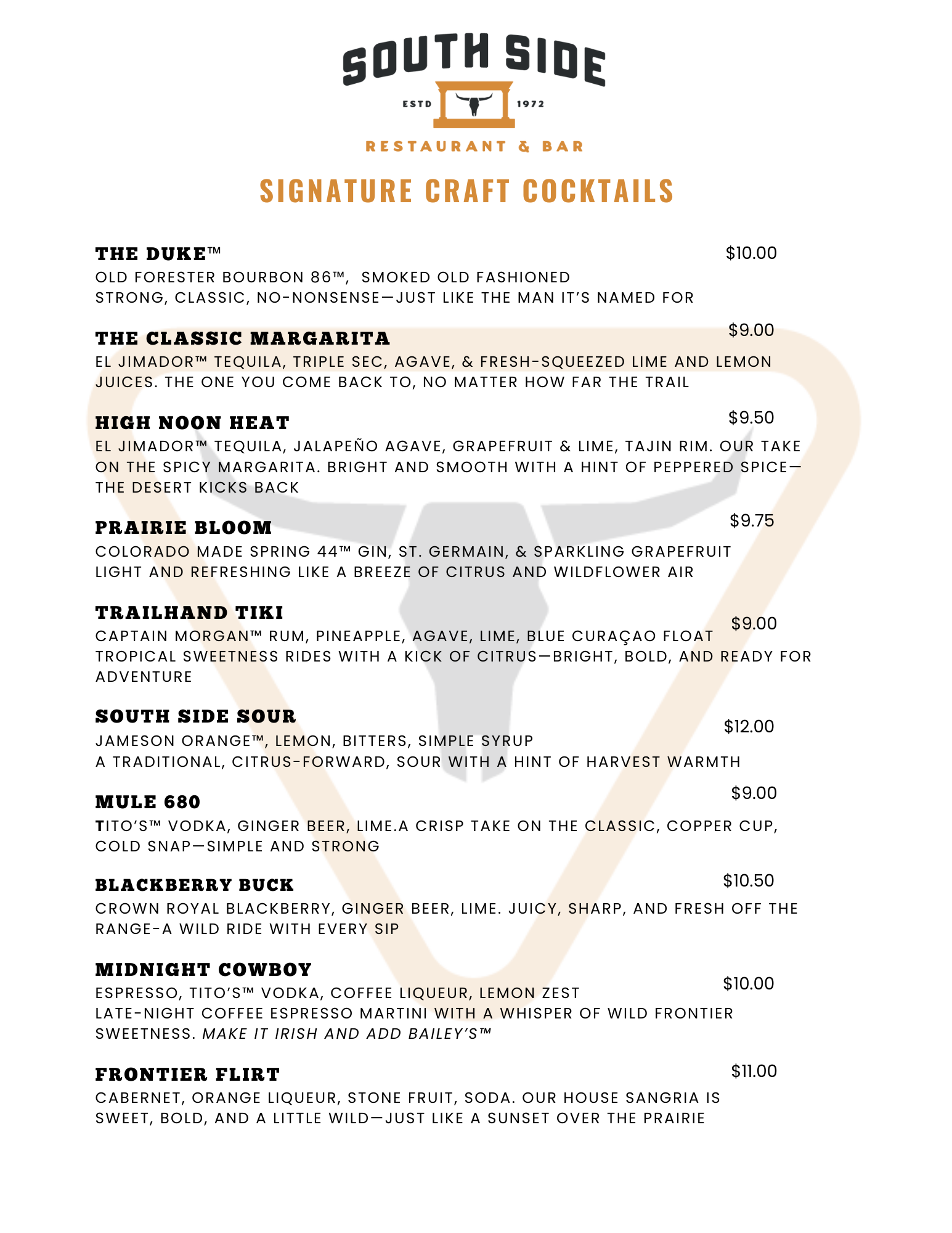 SOUTH SIDE
ESTD 1972
RESTAURANT & BAR

SIGNATURE CRAFT COCKTAILS

THE DUKE™ $10.00
OLD FORESTER BOURBON 86™, SMOKED OLD FASHIONED
STRONG, CLASSIC, NO-NONSENSE—JUST LIKE THE MAN IT'S NAMED FOR

THE CLASSIC MARGARITA $9.00
EL JIMADOR™ TEQUILA, TRIPLE SEC, AGAVE, & FRESH-SQUEEZED LIME AND LEMON JUICES. THE ONE YOU COME BACK TO, NO MATTER HOW FAR THE TRAIL

HIGH NOON HEAT $9.50
EL JIMADOR™ TEQUILA, JALAPEÑO AGAVE, GRAPEFRUIT & LIME, TAJIN RIM. OUR TAKE ON THE SPICY MARGARITA. BRIGHT AND SMOOTH WITH A HINT OF PEPPERED SPICE—THE DESERT KICKS BACK

PRAIRIE BLOOM $9.75
COLORADO MADE SPRING 44™ GIN, ST. GERMAIN, & SPARKLING GRAPEFRUIT
LIGHT AND REFRESHING LIKE A BREEZE OF CITRUS AND WILDFLOWER AIR

TRAILHAND TIKI $9.00
CAPTAIN MORGAN™ RUM, PINEAPPLE, AGAVE, LIME, BLUE CURAÇAO FLOAT
TROPICAL SWEETNESS RIDES WITH A KICK OF CITRUS—BRIGHT, BOLD, AND READY FOR ADVENTURE

SOUTH SIDE SOUR $12.00
JAMESON ORANGE™, LEMON, BITTERS, SIMPLE SYRUP
A TRADITIONAL, CITRUS-FORWARD, SOUR WITH A HINT OF HARVEST WARMTH

MULE 680 $9.00
TITO'S™ VODKA, GINGER BEER, LIME.A CRISP TAKE ON THE CLASSIC, COPPER CUP, COLD SNAP—SIMPLE AND STRONG

BLACKBERRY BUCK $10.50
CROWN ROYAL BLACKBERRY, GINGER BEER, LIME. JUICY, SHARP, AND FRESH OFF THE RANGE-A WILD RIDE WITH EVERY SIP

MIDNIGHT COWBOY $10.00
ESPRESSO, TITO'S™ VODKA, COFFEE LIQUEUR, LEMON ZEST
LATE-NIGHT COFFEE ESPRESSO MARTINI WITH A WHISPER OF WILD FRONTIER SWEETNESS. MAKE IT IRISH AND ADD BAILEY'S™

FRONTIER FLIRT $11.00
CABERNET, ORANGE LIQUEUR, STONE FRUIT, SODA. OUR HOUSE SANGRIA IS SWEET, BOLD, AND A LITTLE WILD—JUST LIKE A SUNSET OVER THE PRAIRIE